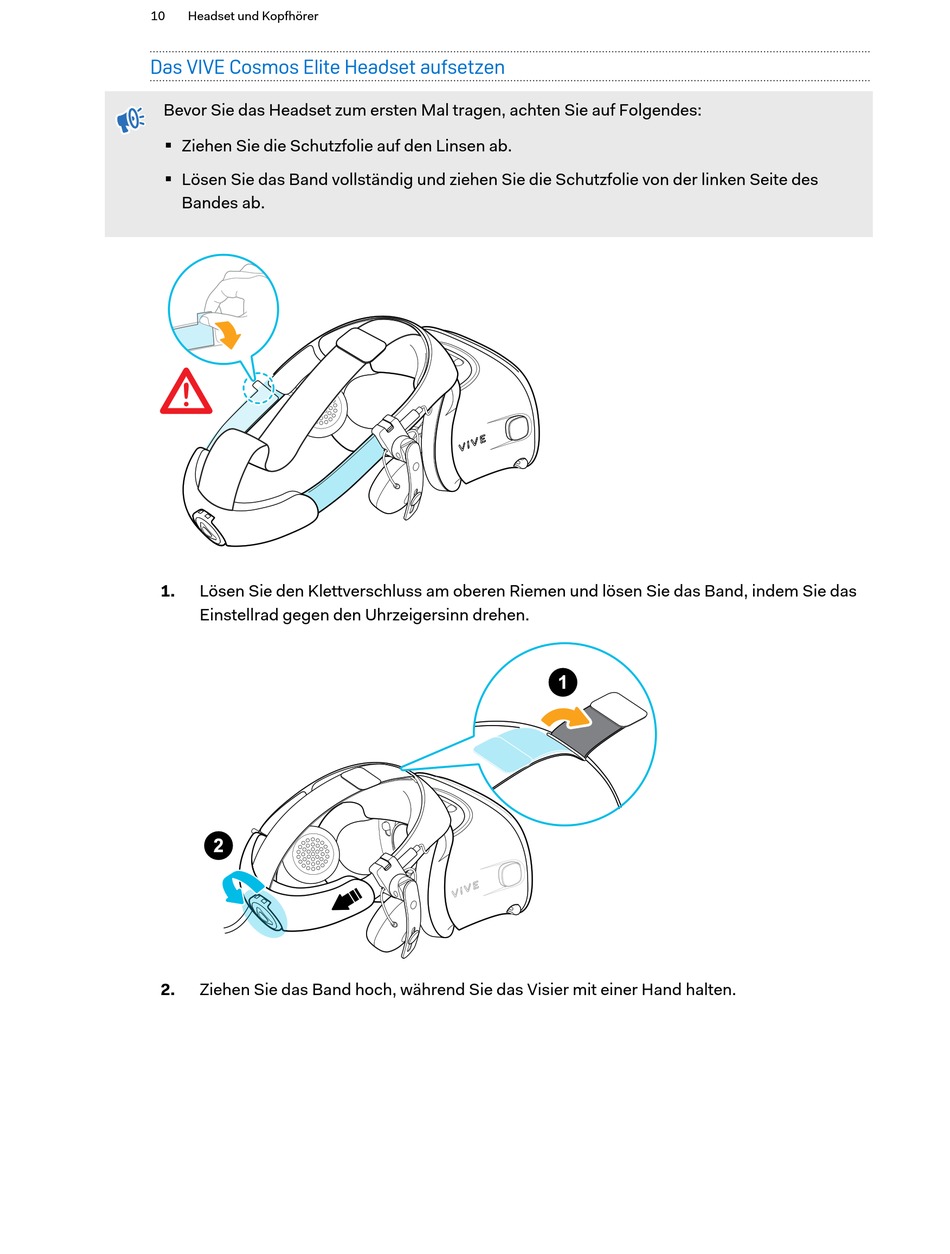 10 Headset und Kopfhörer

Das VIVE Cosmos Elite Headset aufsetzen

Bevor Sie das Headset zum ersten Mal tragen, achten Sie auf Folgendes:

▪ Ziehen Sie die Schutzfolie auf den Linsen ab.

▪ Lösen Sie das Band vollständig und ziehen Sie die Schutzfolie von der linken Seite des Bandes ab.

VIVE

1. Lösen Sie den Klettverschluss am oberen Riemen und lösen Sie das Band, indem Sie das Einstellrad gegen den Uhrzeigersinn drehen.

1

2

VIVE

2. Ziehen Sie das Band hoch, während Sie das Visier mit einer Hand halten.